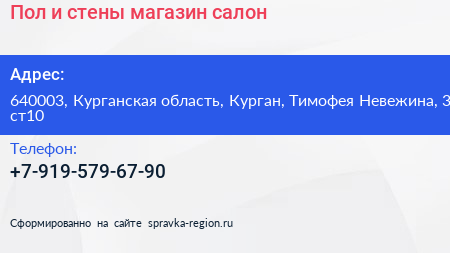 Пол и стены магазин салон

Адрес:

640003, Курганская область, Курган, Тимофея Невежина, 3 ст10

Телефон:

+7-919-579-67-90

Сформированно на сайте spravka-region.ru